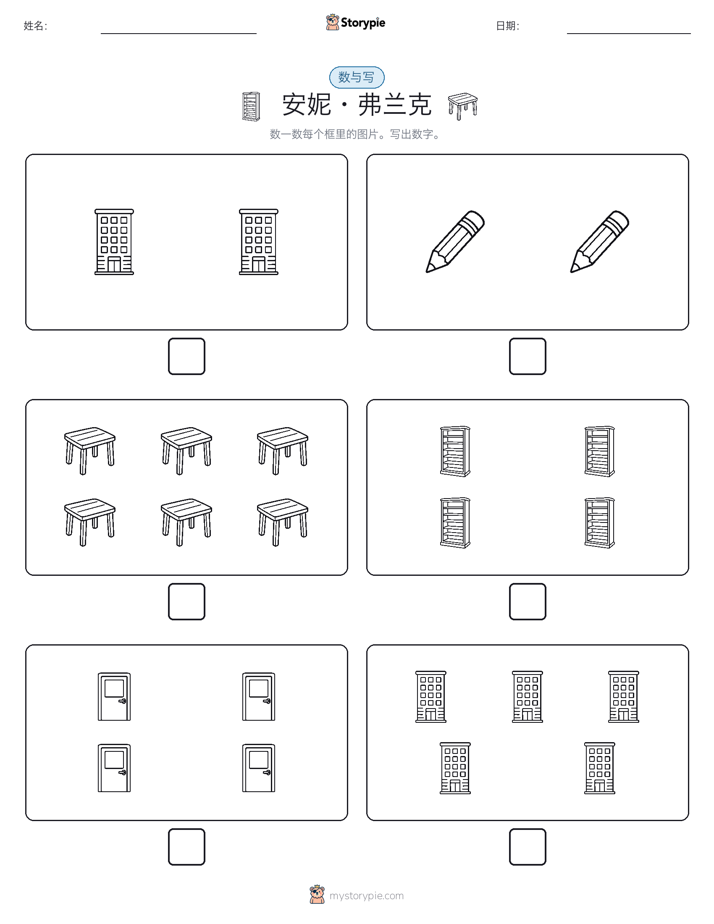 姓名: Storypie 日期:

数与写

安妮 · 弗兰克

数一数每个框里的图片。写出数字。

mystorypie.com